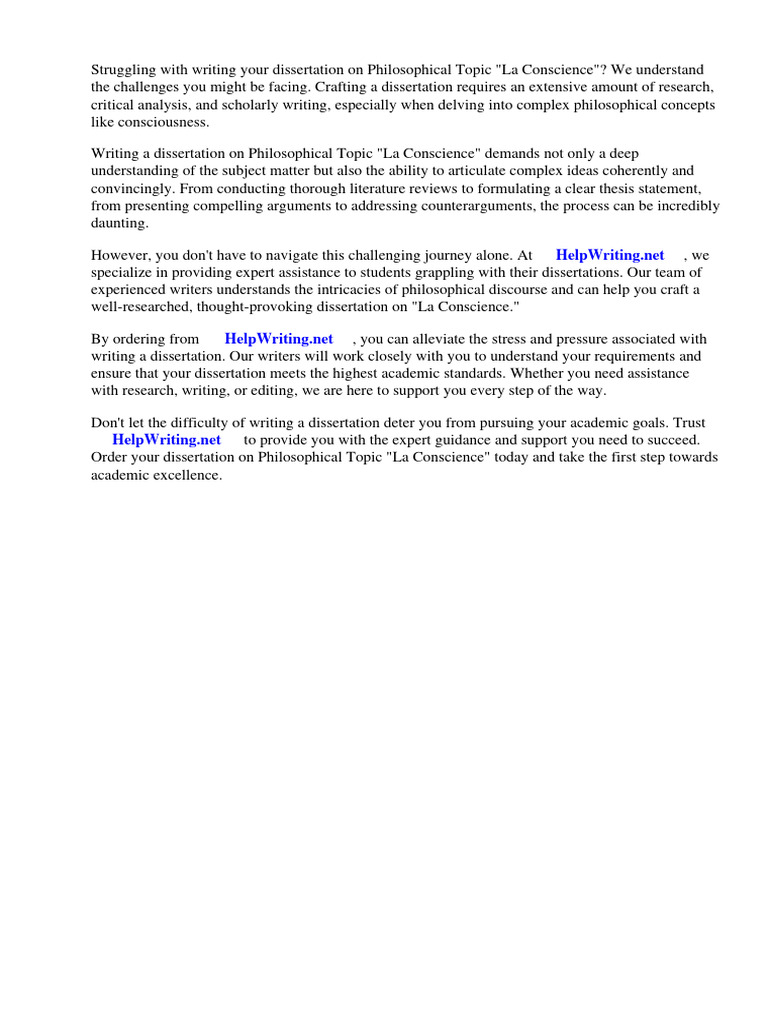 Struggling with writing your dissertation on Philosophical Topic "La Conscience"? We understand the challenges you might be facing. Crafting a dissertation requires an extensive amount of research, critical analysis, and scholarly writing, especially when delving into complex philosophical concepts like consciousness.

Writing a dissertation on Philosophical Topic "La Conscience" demands not only a deep understanding of the subject matter but also the ability to articulate complex ideas coherently and convincingly. From conducting thorough literature reviews to formulating a clear thesis statement, from presenting compelling arguments to addressing counterarguments, the process can be incredibly daunting.

However, you don't have to navigate this challenging journey alone. At HelpWriting.net , we specialize in providing expert assistance to students grappling with their dissertations. Our team of experienced writers understands the intricacies of philosophical discourse and can help you craft a well-researched, thought-provoking dissertation on "La Conscience."

By ordering from HelpWriting.net , you can alleviate the stress and pressure associated with writing a dissertation. Our writers will work closely with you to understand your requirements and ensure that your dissertation meets the highest academic standards. Whether you need assistance with research, writing, or editing, we are here to support you every step of the way.

Don't let the difficulty of writing a dissertation deter you from pursuing your academic goals. Trust HelpWriting.net to provide you with the expert guidance and support you need to succeed. Order your dissertation on Philosophical Topic "La Conscience" today and take the first step towards academic excellence.